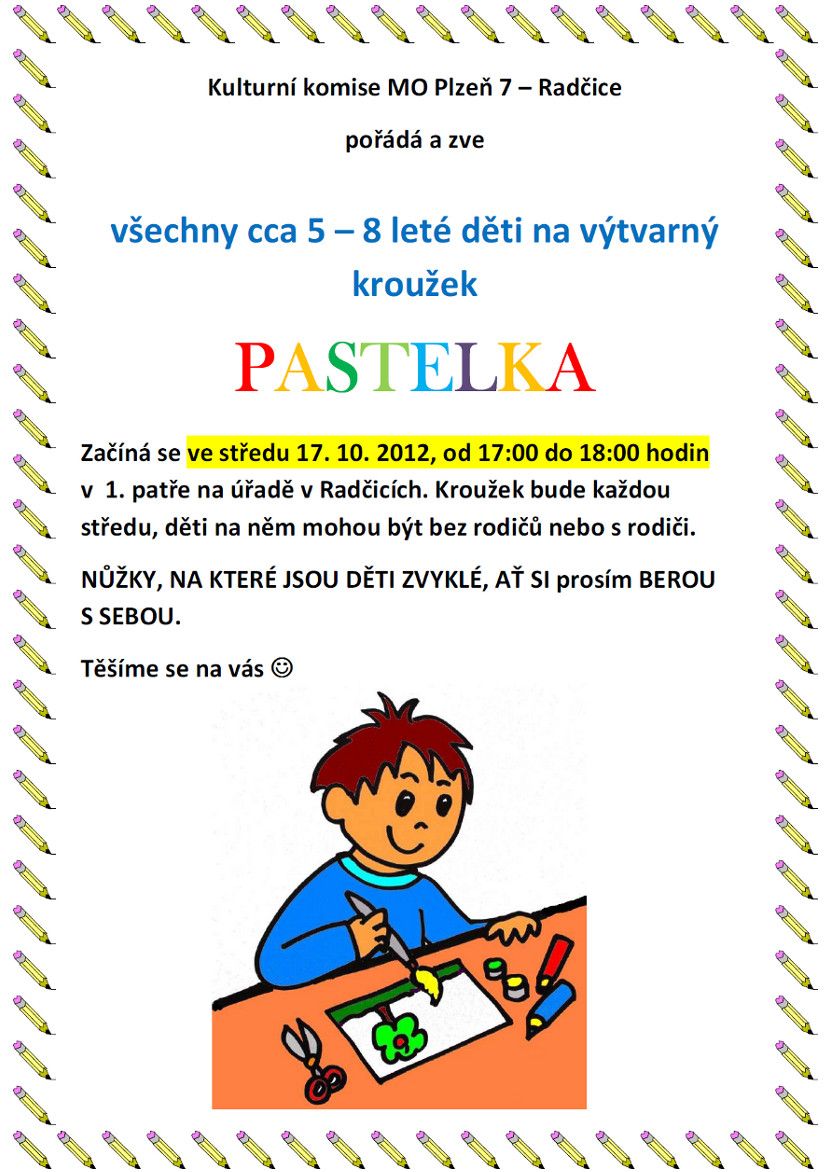 Kulturní komise MO Plzeň 7 – Radčice

pořádá a zve

všechny cca 5 – 8 leté děti na výtvarný kroužek

PASTELKA

Začíná se ve středu 17. 10. 2012, od 17:00 do 18:00 hodin v 1. patře na úřadě v Radčicích. Kroužek bude každou středu, děti na něm mohou být bez rodičů nebo s rodiči.

NŮŽKY, NA KTERÉ JSOU DĚTI ZVYKLÉ, AŤ SI prosím BEROU S SEBOU.

Těšíme se na vás ☺